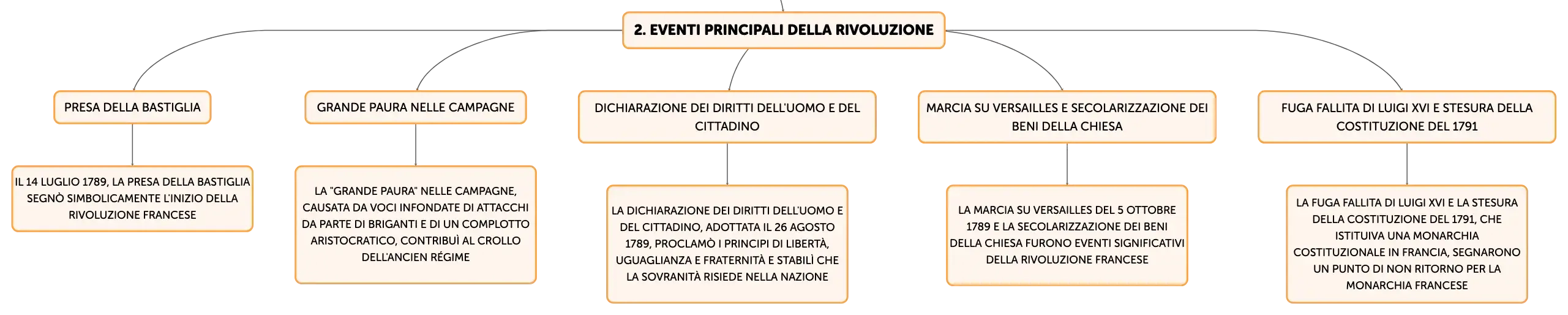 2. EVENTI PRINCIPALI DELLA RIVOLUZIONE

PRESA DELLA BASTIGLIA

IL 14 LUGLIO 1789, LA PRESA DELLA BASTIGLIA SEGNÒ SIMBOLICAMENTE L'INIZIO DELLA RIVOLUZIONE FRANCESE

GRANDE PAURA NELLE CAMPAGNE

LA "GRANDE PAURA" NELLE CAMPAGNE, CAUSATA DA VOCI INFONDATE DI ATTACCHI DA PARTE DI BRIGANTI E DI UN COMPLOTTO ARISTOCRATICO, CONTRIBUÌ AL CROLLO DELL'ANCIEN RÉGIME

DICHIARAZIONE DEI DIRITTI DELL'UOMO E DEL CITTADINO

LA DICHIARAZIONE DEI DIRITTI DELL'UOMO E DEL CITTADINO, ADOTTATA IL 26 AGOSTO 1789, PROCLAMÒ I PRINCIPI DI LIBERTÀ, UGUAGLIANZA E FRATERNITÀ E STABILÌ CHE LA SOVRANITÀ RISIEDE NELLA NAZIONE

MARCIA SU VERSAILLES E SECOLARIZZAZIONE DEI BENI DELLA CHIESA

LA MARCIA SU VERSAILLES DEL 5 OTTOBRE 1789 E LA SECOLARIZZAZIONE DEI BENI DELLA CHIESA FURONO EVENTI SIGNIFICATIVI DELLA RIVOLUZIONE FRANCESE

FUGA FALLITA DI LUIGI XVI E STESURA DELLA COSTITUZIONE DEL 1791

LA FUGA FALLITA DI LUIGI XVI E LA STESURA DELLA COSTITUZIONE DEL 1791, CHE ISTITUIVA UNA MONARCHIA COSTITUZIONALE IN FRANCIA, SEGNARONO UN PUNTO DI NON RITORNO PER LA MONARCHIA FRANCESE